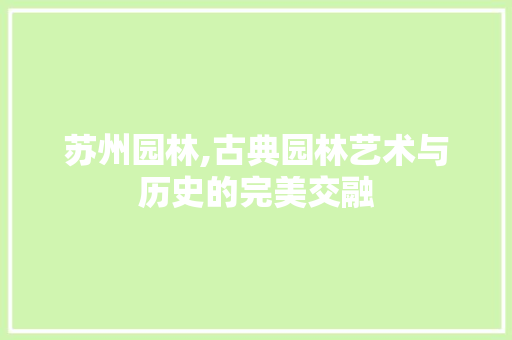 苏州园林,古典园林艺术与历史的完美交融